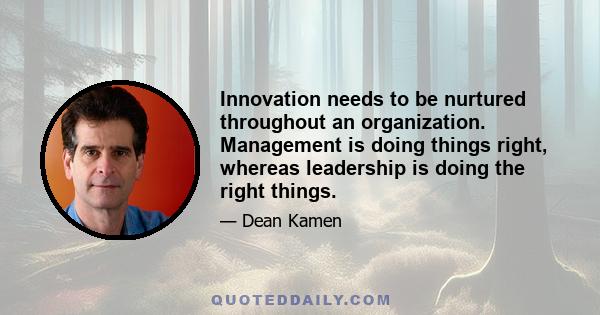 Innovation needs to be nurtured throughout an organization. Management is doing things right, whereas leadership is doing the right things.

— Dean Kamen

QUOTEDDAILY.COM